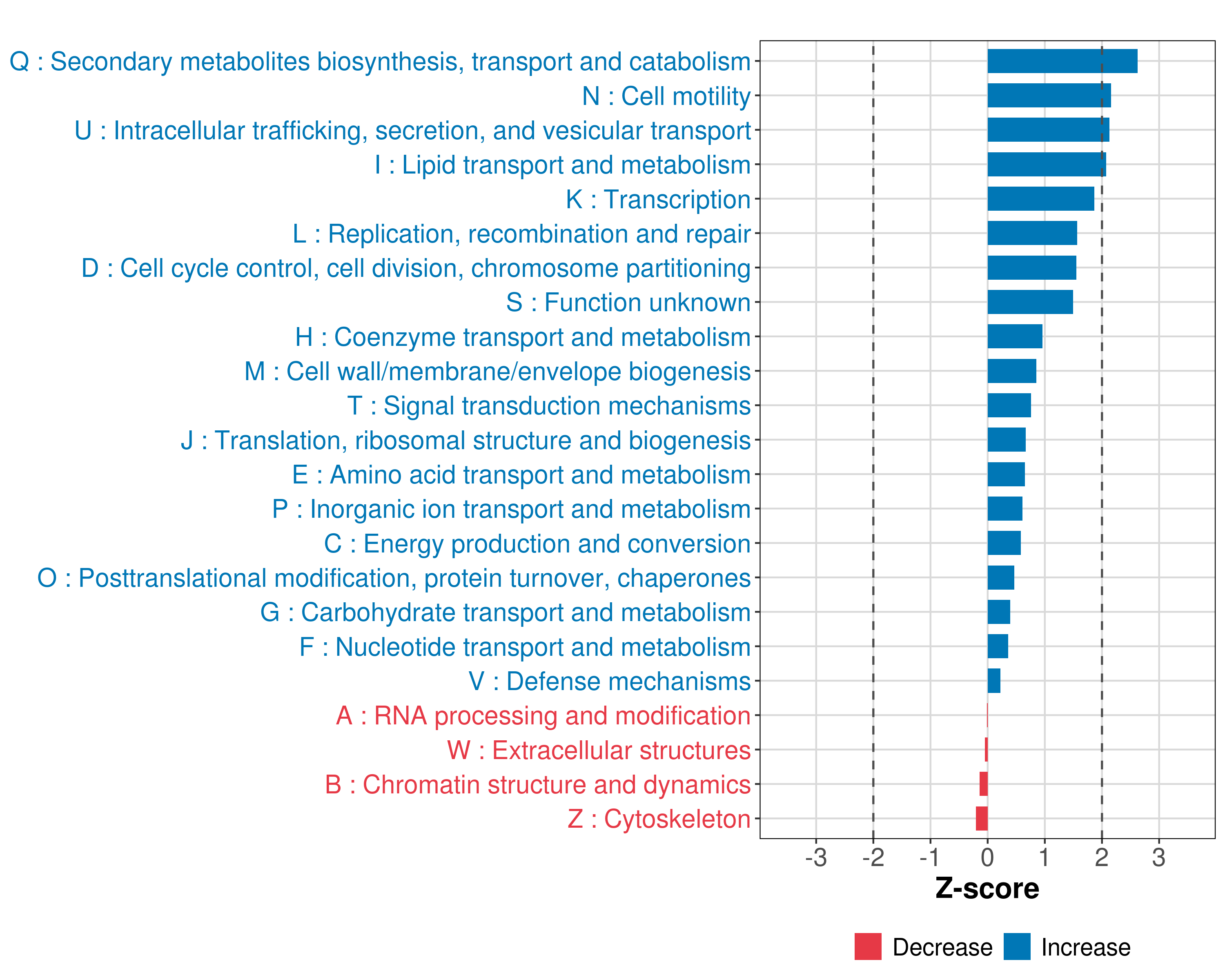 Q : Secondary metabolites biosynthesis, transport and catabolism
N : Cell motility
U : Intracellular trafficking, secretion, and vesicular transport
I : Lipid transport and metabolism
K : Transcription
L : Replication, recombination and repair
D : Cell cycle control, cell division, chromosome partitioning
S : Function unknown
H : Coenzyme transport and metabolism
M : Cell wall/membrane/envelope biogenesis
T : Signal transduction mechanisms
J : Translation, ribosomal structure and biogenesis
E : Amino acid transport and metabolism
P : Inorganic ion transport and metabolism
C : Energy production and conversion
O : Posttranslational modification, protein turnover, chaperones
G : Carbohydrate transport and metabolism
F : Nucleotide transport and metabolism
V : Defense mechanisms
A : RNA processing and modification
W : Extracellular structures
B : Chromatin structure and dynamics
Z : Cytoskeleton

-3 -2 -1 0 1 2 3
Z-score

Decrease Increase